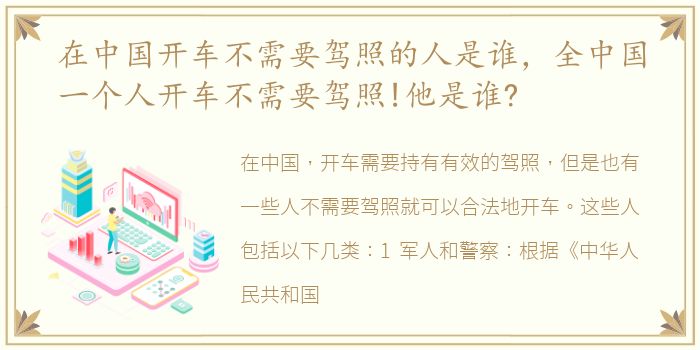 在中国开车不需要驾照的人是谁，全中国一个人开车不需要驾照!他是谁?

在中国，开车需要持有有效的驾照，但是也有一些人不需要驾照就可以合法地开车。这些人包括以下几类：1 军人和警察：根据《中华人民共和国